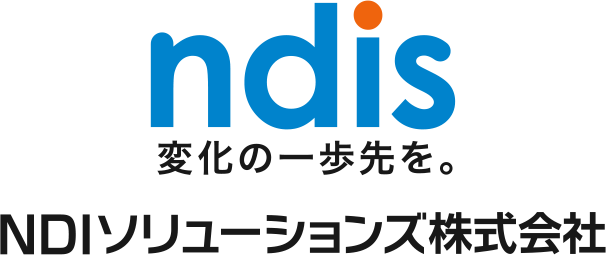 ndis
変化の一歩先を。

NDIソリューションズ株式会社